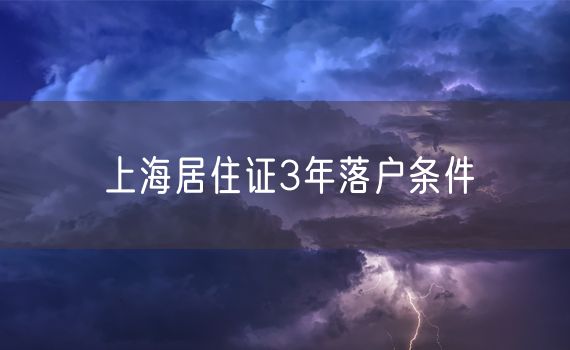 上海居住证3年落户条件